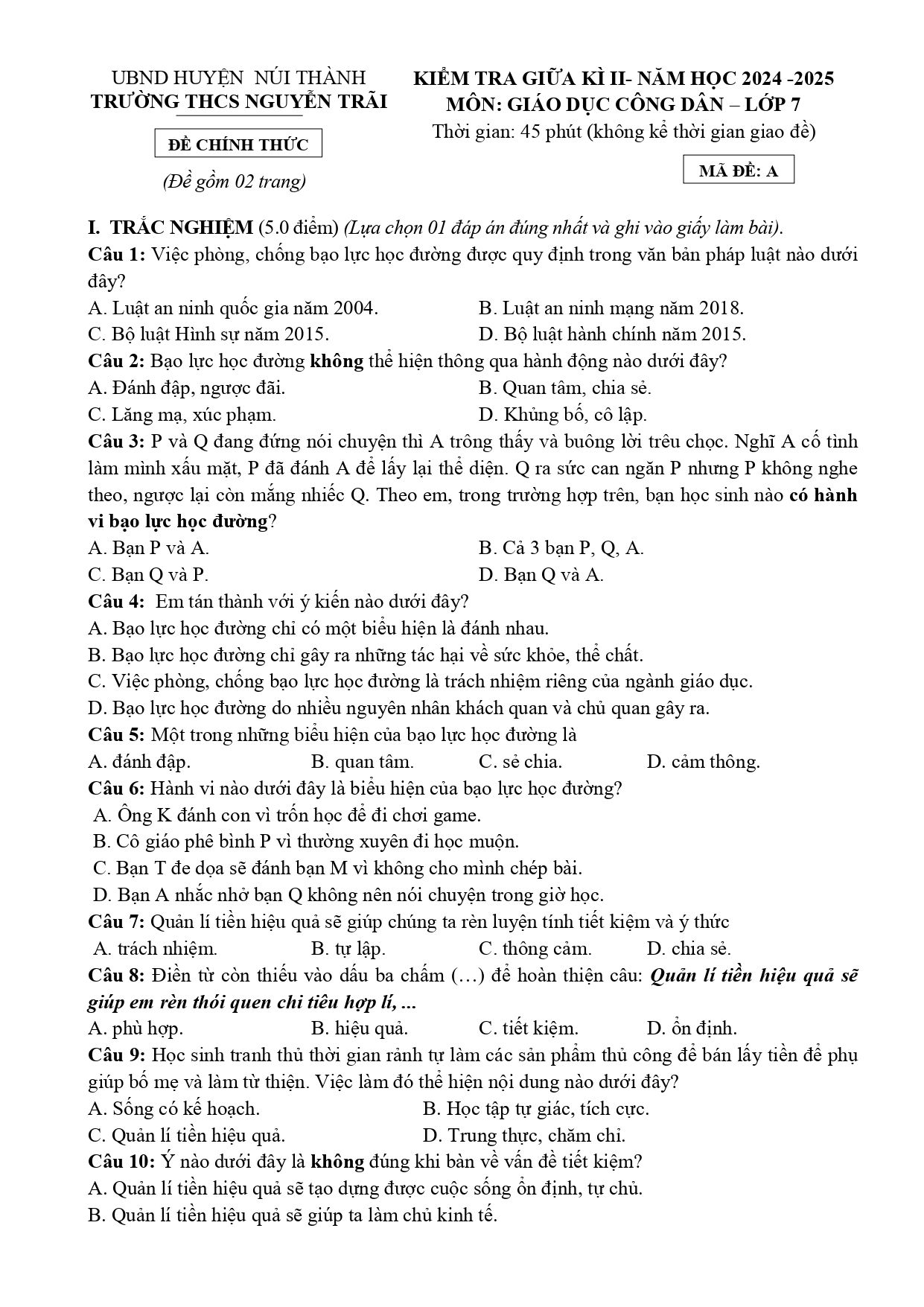 UBND HUYỆN NÚI THÀNH
TRƯỜNG THCS NGUYỄN TRÃI

ĐỀ CHÍNH THỨC

(Đề gồm 02 trang)

KIỂM TRA GIỮA KÌ II- NĂM HỌC 2024 -2025
MÔN: GIÁO DỤC CÔNG DÂN – LỚP 7
Thời gian: 45 phút (không kể thời gian giao đề)

MÃ ĐỀ: A

I. TRẮC NGHIỆM (5.0 điểm) (Lựa chọn 01 đáp án đúng nhất và ghi vào giấy làm bài).

Câu 1: Việc phòng, chống bạo lực học đường được quy định trong văn bản pháp luật nào dưới đây?
A. Luật an ninh quốc gia năm 2004.
B. Luật an ninh mạng năm 2018.
C. Bộ luật Hình sự năm 2015.
D. Bộ luật hành chính năm 2015.

Câu 2: Bạo lực học đường không thể hiện thông qua hành động nào dưới đây?
A. Đánh đập, ngược đãi.
B. Quan tâm, chia sẻ.
C. Lăng mạ, xúc phạm.
D. Khủng bố, cô lập.

Câu 3: P và Q đang đứng nói chuyện thì A trông thấy và buông lời trêu chọc. Nghĩ A cố tình làm mình xấu mặt, P đã đánh A để lấy lại thể diện. Q ra sức can ngăn P nhưng P không nghe theo, ngược lại còn mắng nhiếc Q. Theo em, trong trường hợp trên, bạn học sinh nào có hành vi bạo lực học đường?
A. Bạn P và A.
B. Cả 3 bạn P, Q, A.
C. Bạn Q và P.
D. Bạn Q và A.

Câu 4: Em tán thành với ý kiến nào dưới đây?
A. Bạo lực học đường chỉ có một biểu hiện là đánh nhau.
B. Bạo lực học đường chỉ gây ra những tác hại về sức khỏe, thể chất.
C. Việc phòng, chống bạo lực học đường là trách nhiệm riêng của ngành giáo dục.
D. Bạo lực học đường do nhiều nguyên nhân khách quan và chủ quan gây ra.

Câu 5: Một trong những biểu hiện của bạo lực học đường là
A. đánh đập.
B. quan tâm.
C. sẻ chia.
D. cảm thông.

Câu 6: Hành vi nào dưới đây là biểu hiện của bạo lực học đường?
A. Ông K đánh con vì trốn học để đi chơi game.
B. Cô giáo phê bình P vì thường xuyên đi học muộn.
C. Bạn T đe dọa sẽ đánh bạn M vì không cho mình chép bài.
D. Bạn A nhắc nhở bạn Q không nên nói chuyện trong giờ học.

Câu 7: Quản lí tiền hiệu quả sẽ giúp chúng ta rèn luyện tính tiết kiệm và ý thức
A. trách nhiệm.
B. tự lập.
C. thông cảm.
D. chia sẻ.

Câu 8: Điền từ còn thiếu vào dấu ba chấm (…) để hoàn thiện câu: Quản lí tiền hiệu quả sẽ giúp em rèn thói quen chi tiêu hợp lí, ...
A. phù hợp.
B. hiệu quả.
C. tiết kiệm.
D. ổn định.

Câu 9: Học sinh tranh thủ thời gian rảnh tự làm các sản phẩm thủ công để bán lấy tiền để phụ giúp bố mẹ và làm từ thiện. Việc làm đó thể hiện nội dung nào dưới đây?
A. Sống có kế hoạch.
B. Học tập tự giác, tích cực.
C. Quản lí tiền hiệu quả.
D. Trung thực, chăm chỉ.

Câu 10: Ý nào dưới đây là không đúng khi bàn về vấn đề tiết kiệm?
A. Quản lí tiền hiệu quả sẽ tạo dựng được cuộc sống ổn định, tự chủ.
B. Quản lí tiền hiệu quả sẽ giúp ta làm chủ kinh tế.